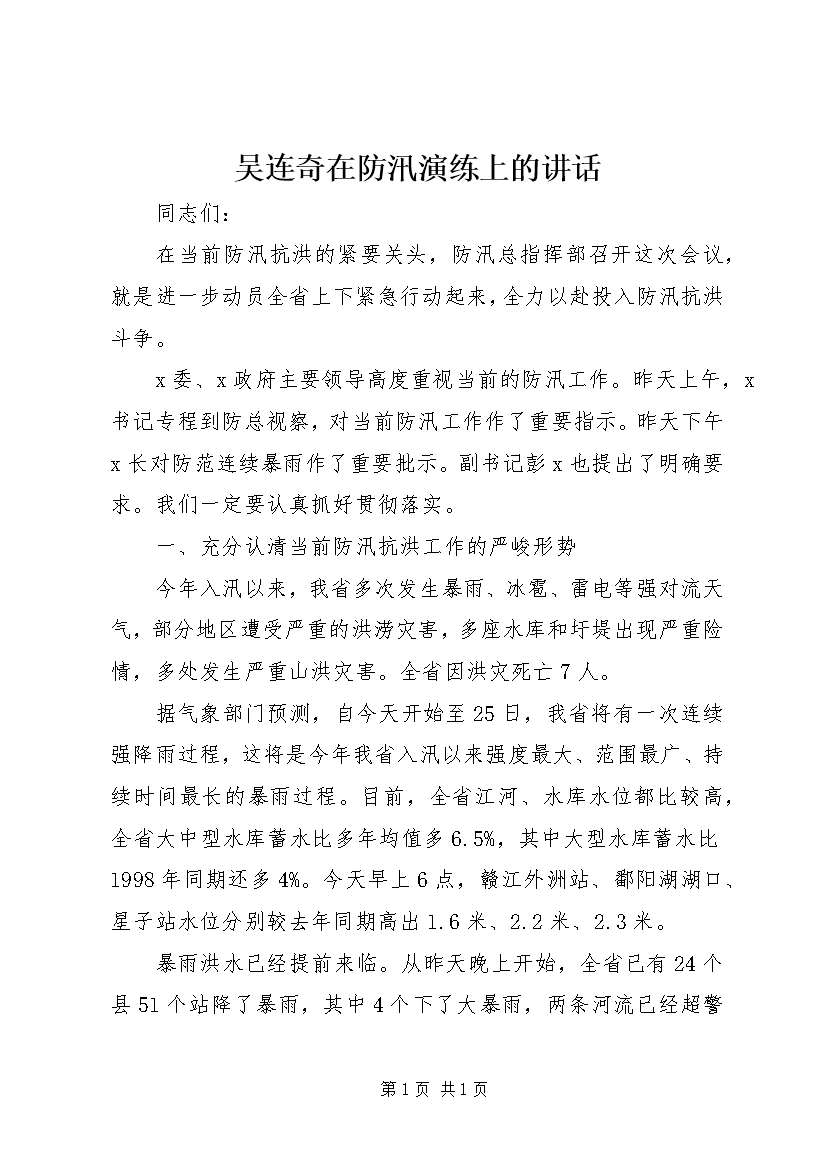 吴连奇在防汛演练上的讲话

同志们：

在当前防汛抗洪的紧要关头，防汛总指挥部召开这次会议，就是进一步动员全省上下紧急行动起来，全力以赴投入防汛抗洪斗争。

x委、x政府主要领导高度重视当前的防汛工作。昨天上午，x书记专程到防总视察，对当前防汛工作作了重要指示。昨天下午x长对防范连续暴雨作了重要批示。副书记彭x也提出了明确要求。我们一定要认真抓好贯彻落实。

一、充分认清当前防汛抗洪工作的严峻形势

今年入汛以来，我省多次发生暴雨、冰雹、雷电等强对流天气，部分地区遭受严重的洪涝灾害，多座水库和圩堤出现严重险情，多处发生严重山洪灾害。全省因洪灾死亡7人。

据气象部门预测，自今天开始至25日，我省将有一次连续强降雨过程，这将是今年我省入汛以来强度最大、范围最广、持续时间最长的暴雨过程。目前，全省江河、水库水位都比较高，全省大中型水库蓄水比多年均值多6.5%，其中大型水库蓄水比1998年同期还多4%。今天早上6点，赣江外洲站、鄱阳湖湖口、星子站水位分别较去年同期高出1.6米、2.2米、2.3米。

暴雨洪水已经提前来临。从昨天晚上开始，全省已有24个县51个站降了暴雨，其中4个下了大暴雨，两条河流已经超警

第1页 共1页